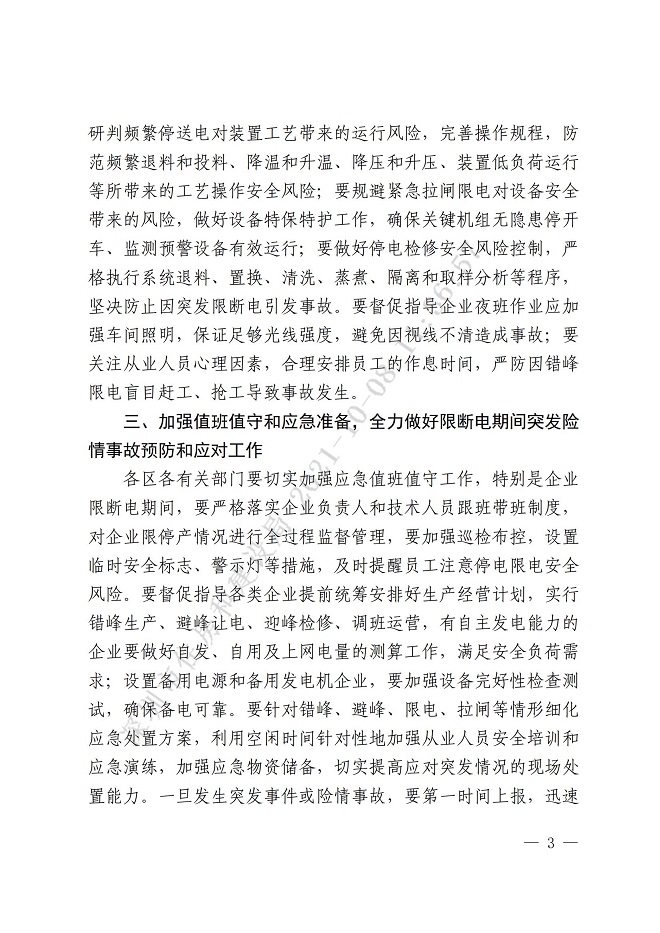 研判频繁停送电对装置工艺带来的运行风险，完善操作规程，防范频繁退料和投料、降温和升温、降压和升压、装置低负荷运行等所带来的工艺操作安全风险；要规避紧急拉闸限电对设备安全带来的风险，做好设备特保特护工作，确保关键机组无隐患停开车、监测预警设备有效运行；要做好停电检修安全风险控制，严格执行系统退料、置换、清洗、蒸煮、隔离和取样分析等程序，坚决防止因突发限断电引发事故。要督促指导企业夜班作业应加强车间照明，保证足够光线强度，避免因视线不清造成事故；要关注从业人员心理因素，合理安排员工的作息时间，严防因错峰限电盲目赶工、抢工导致事故发生。

三、加强值班值守和应急准备，全力做好限断电期间突发险情事故预防和应对工作

各区各有关部门要切实加强应急值班值守工作，特别是企业限断电期间，要严格落实企业负责人和技术人员跟班带班制度，对企业限停产情况进行全过程监督管理，要加强巡检布控，设置临时安全标志、警示灯等措施，及时提醒员工注意停电限电安全风险。要督促指导各类企业提前统筹安排好生产经营计划，实行错峰生产、避峰让电、迎峰检修、调班运营，有自主发电能力的企业要做好自发、自用及上网电量的测算工作，满足安全负荷需求；设置备用电源和备用发电机企业，要加强设备完好性检查测试，确保备电可靠。要针对错峰、避峰、限电、拉闸等情形细化应急处置方案，利用空闲时间针对性地加强从业人员安全培训和应急演练，加强应急物资储备，切实提高应对突发情况的现场处置能力。一旦发生突发事件或险情事故，要第一时间上报，迅速

— 3 —